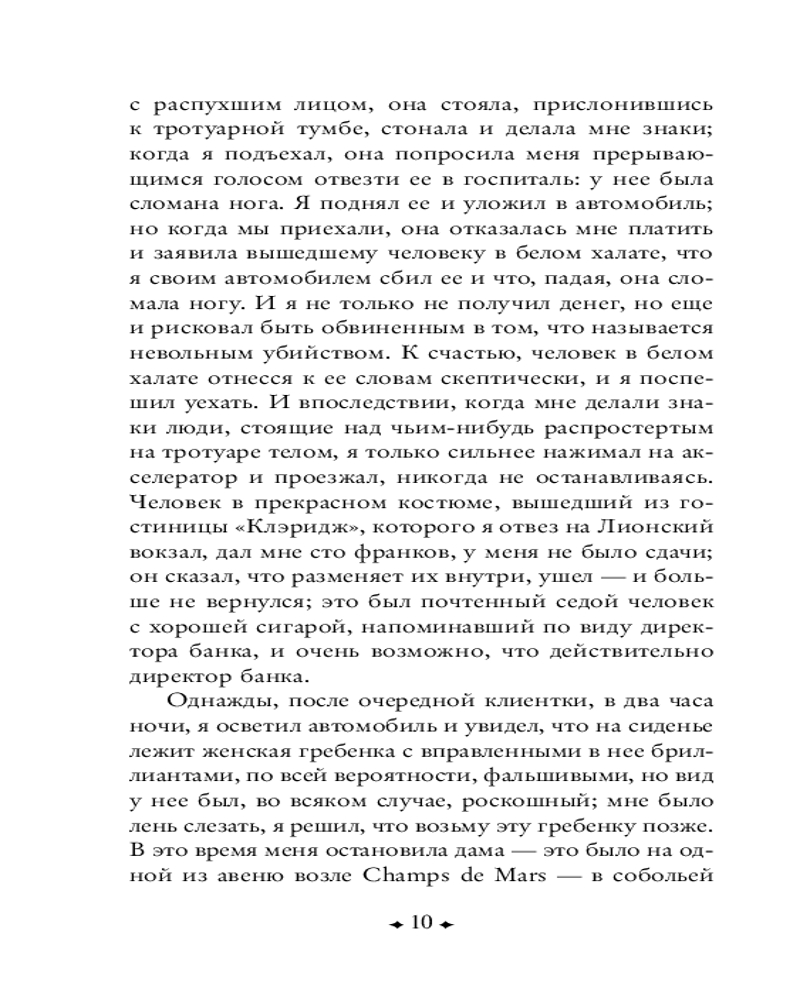 с распухшим лицом, она стояла, прислонившись к тротуарной тумбе, стонала и делала мне знаки; когда я подъехал, она попросила меня прерывающимся голосом отвезти ее в госпиталь: у нее была сломана нога. Я поднял ее и уложил в автомобиль; но когда мы приехали, она отказалась мне платить и заявила вышедшему человеку в белом халате, что я своим автомобилем сбил ее и что, падая, она сломала ногу. И я не только не получил денег, но еще и рисковал быть обвиненным в том, что называется невольным убийством. К счастью, человек в белом халате отнесся к ее словам скептически, и я поспешил уехать. И впоследствии, когда мне делали знаки люди, стоящие над чьим-нибудь распростертым на тротуаре телом, я только сильнее нажимал на акселератор и проезжал, никогда не останавливаясь. Человек в прекрасном костюме, вышедший из гостиницы «Клэридж», которого я отвез на Лионский вокзал, дал мне сто франков, у меня не было сдачи; он сказал, что разменяет их внутри, ушел — и больше не вернулся; это был почтенный седой человек с хорошей сигарой, напоминавший по виду директора банка, и очень возможно, что действительно директор банка.

Однажды, после очередной клиентки, в два часа ночи, я осветил автомобиль и увидел, что на сиденье лежит женская гребенка с вправленными в нее бриллиантами, по всей вероятности, фальшивыми, но вид у нее был, во всяком случае, роскошный; мне было лень слезать, я решил, что возьму эту гребенку позже. В это время меня остановила дама — это было на одной из авеню возле Champs de Mars — в собольей

10